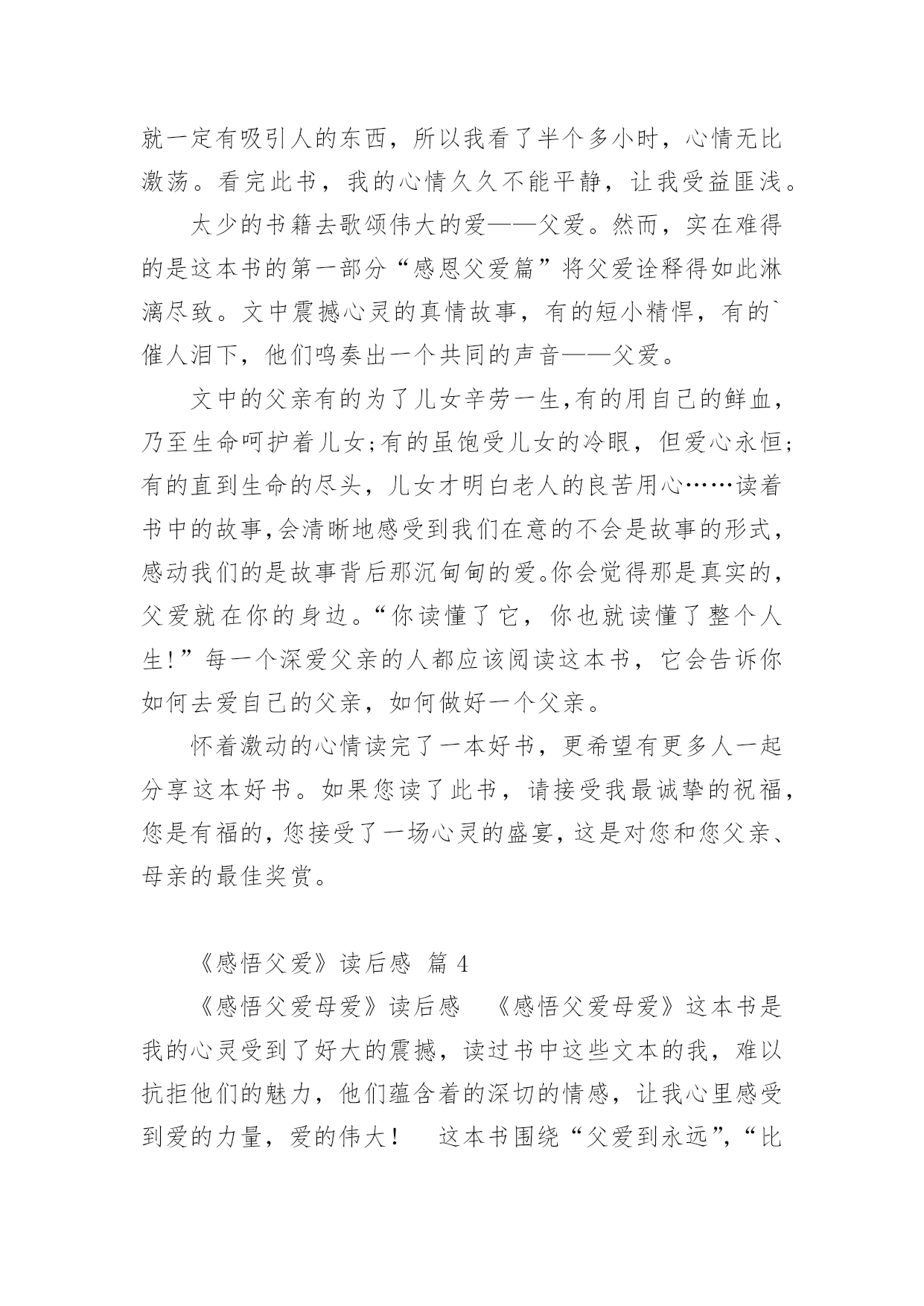 就一定有吸引人的东西，所以我看了半个多小时，心情无比激荡。看完此书，我的心情久久不能平静，让我受益匪浅。

太少的书籍去歌颂伟大的爱——父爱。然而，实在难得的是这本书的第一部分“感恩父爱篇”将父爱诠释得如此淋漓尽致。文中震撼心灵的真情故事，有的短小精悍，有的`催人泪下，他们鸣奏出一个共同的声音——父爱。

文中的父亲有的为了儿女辛劳一生,有的用自己的鲜血，乃至生命呵护着儿女;有的虽饱受儿女的冷眼，但爱心永恒;有的直到生命的尽头，儿女才明白老人的良苦用心……读着书中的故事,会清晰地感受到我们在意的不会是故事的形式，感动我们的是故事背后那沉甸甸的爱。你会觉得那是真实的，父爱就在你的身边。“你读懂了它，你也就读懂了整个人生!”每一个深爱父亲的人都应该阅读这本书，它会告诉你如何去爱自己的父亲，如何做好一个父亲。

怀着激动的心情读完了一本好书，更希望有更多人一起分享这本好书。如果您读了此书，请接受我最诚挚的祝福，您是有福的，您接受了一场心灵的盛宴，这是对您和您父亲、母亲的最佳奖赏。

《感悟父爱》读后感 篇 4

《感悟父爱母爱》读后感 《感悟父爱母爱》这本书是我的心灵受到了好大的震撼，读过书中这些文本的我，难以抗拒他们的魅力，他们蕴含着的深切的情感，让我心里感受到爱的力量，爱的伟大！ 这本书围绕“父爱到永远”,“比